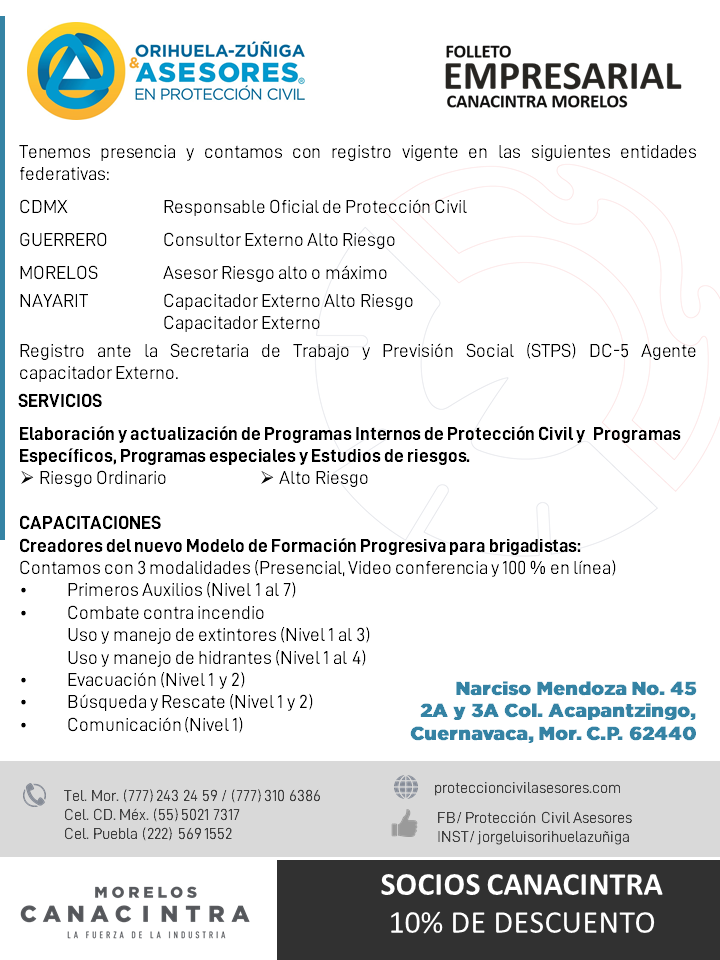 ORIHUELA-ZÚÑIGA
& ASESORES®
EN PROTECCIÓN CIVIL

FOLLETO
EMPRESARIAL
CANACINTRA MORELOS

Tenemos presencia y contamos con registro vigente en las siguientes entidades federativas:

CDMX Responsable Oficial de Protección Civil
GUERRERO Consultor Externo Alto Riesgo
MORELOS Asesor Riesgo alto o máximo
NAYARIT Capacitador Externo Alto Riesgo
Capacitador Externo

Registro ante la Secretaria de Trabajo y Previsión Social (STPS) DC-5 Agente capacitador Externo.

SERVICIOS

Elaboración y actualización de Programas Internos de Protección Civil y Programas Específicos, Programas especiales y Estudios de riesgos.
➢ Riesgo Ordinario ➢ Alto Riesgo

CAPACITACIONES
Creadores del nuevo Modelo de Formación Progresiva para brigadistas:
Contamos con 3 modalidades (Presencial, Video conferencia y 100 % en línea)
• Primeros Auxilios (Nivel 1 al 7)
• Combate contra incendio
Uso y manejo de extintores (Nivel 1 al 3)
Uso y manejo de hidrantes (Nivel 1 al 4)
• Evacuación (Nivel 1 y 2)
• Búsqueda y Rescate (Nivel 1 y 2)
• Comunicación (Nivel 1)

Narciso Mendoza No. 45
2A y 3A Col. Acapantzingo,
Cuernavaca, Mor. C.P. 62440

Tel. Mor. (777) 243 24 59 / (777) 310 6386
Cel. CD. Méx. (55) 5021 7317
Cel. Puebla (222) 569 1552

proteccioncivilasesores.com

FB/ Protección Civil Asesores
INST/ jorgeluisorihuelazuñiga

MORELOS
CANACINTRA
LA FUERZA DE LA INDUSTRIA

SOCIOS CANACINTRA
10% DE DESCUENTO